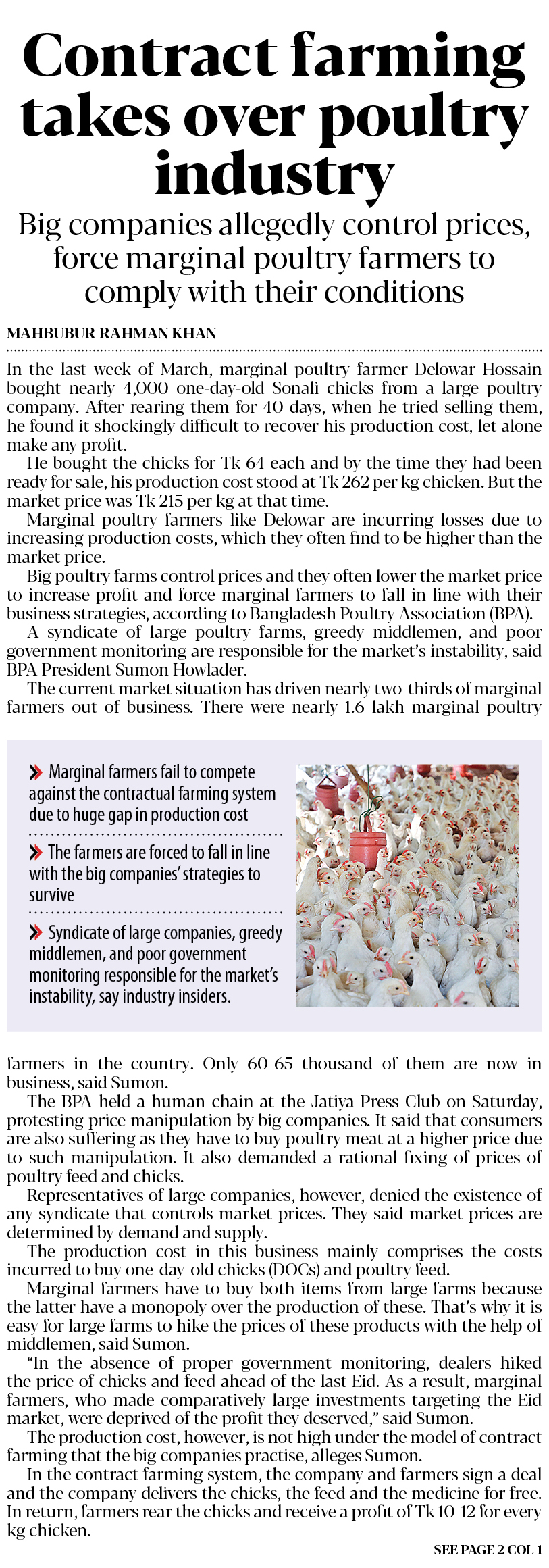 Contract farming takes over poultry industry

Big companies allegedly control prices, force marginal poultry farmers to comply with their conditions

MAHBUBUR RAHMAN KHAN

In the last week of March, marginal poultry farmer Delowar Hossain bought nearly 4,000 one-day-old Sonali chicks from a large poultry company. After rearing them for 40 days, when he tried selling them, he found it shockingly difficult to recover his production cost, let alone make any profit.

He bought the chicks for Tk 64 each and by the time they had been ready for sale, his production cost stood at Tk 262 per kg chicken. But the market price was Tk 215 per kg at that time.

Marginal poultry farmers like Delowar are incurring losses due to increasing production costs, which they often find to be higher than the market price.

Big poultry farms control prices and they often lower the market price to increase profit and force marginal farmers to fall in line with their business strategies, according to Bangladesh Poultry Association (BPA).

A syndicate of large poultry farms, greedy middlemen, and poor government monitoring are responsible for the market's instability, said BPA President Sumon Howlader.

The current market situation has driven nearly two-thirds of marginal farmers out of business. There were nearly 1.6 lakh marginal poultry

» Marginal farmers fail to compete against the contractual farming system due to huge gap in production cost

» The farmers are forced to fall in line with the big companies' strategies to survive

» Syndicate of large companies, greedy middlemen, and poor government monitoring responsible for the market's instability, say industry insiders.

farmers in the country. Only 60-65 thousand of them are now in business, said Sumon.

The BPA held a human chain at the Jatiya Press Club on Saturday, protesting price manipulation by big companies. It said that consumers are also suffering as they have to buy poultry meat at a higher price due to such manipulation. It also demanded a rational fixing of prices of poultry feed and chicks.

Representatives of large companies, however, denied the existence of any syndicate that controls market prices. They said market prices are determined by demand and supply.

The production cost in this business mainly comprises the costs incurred to buy one-day-old chicks (DOCs) and poultry feed.

Marginal farmers have to buy both items from large farms because the latter have a monopoly over the production of these. That's why it is easy for large farms to hike the prices of these products with the help of middlemen, said Sumon.

"In the absence of proper government monitoring, dealers hiked the price of chicks and feed ahead of the last Eid. As a result, marginal farmers, who made comparatively large investments targeting the Eid market, were deprived of the profit they deserved," said Sumon.

The production cost, however, is not high under the model of contract farming that the big companies practise, alleges Sumon.

In the contract farming system, the company and farmers sign a deal and the company delivers the chicks, the feed and the medicine for free. In return, farmers rear the chicks and receive a profit of Tk 10-12 for every kg chicken.

SEE PAGE 2 COL 1